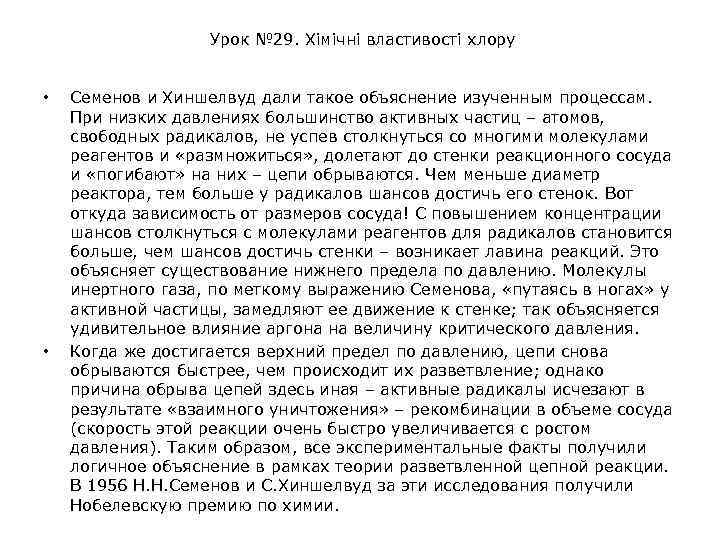 Урок №29. Хімічні властивості хлору

• Семенов и Хиншелвуд дали такое объяснение изученным процессам. При низких давлениях большинство активных частиц – атомов, свободных радикалов, не успев столкнуться со многими молекулами реагентов и «размножиться», долетают до стенки реакционного сосуда и «погибают» на них – цепи обрываются. Чем меньше диаметр реактора, тем больше у радикалов шансов достичь его стенок. Вот откуда зависимость от размеров сосуда! С повышением концентрации шансов столкнуться с молекулами реагентов для радикалов становится больше, чем шансов достичь стенки – возникает лавина реакций. Это объясняет существование нижнего предела по давлению. Молекулы инертного газа, по меткому выражению Семенова, «путаясь в ногах» у активной частицы, замедляют ее движение к стенке; так объясняется удивительное влияние аргона на величину критического давления.

• Когда же достигается верхний предел по давлению, цепи снова обрываются быстрее, чем происходит их разветвление; однако причина обрыва цепей здесь иная – активные радикалы исчезают в результате «взаимного уничтожения» – рекомбинации в объеме сосуда (скорость этой реакции очень быстро увеличивается с ростом давления). Таким образом, все экспериментальные факты получили логичное объяснение в рамках теории разветвленной цепной реакции. В 1956 Н.Н.Семенов и С.Хиншелвуд за эти исследования получили Нобелевскую премию по химии.